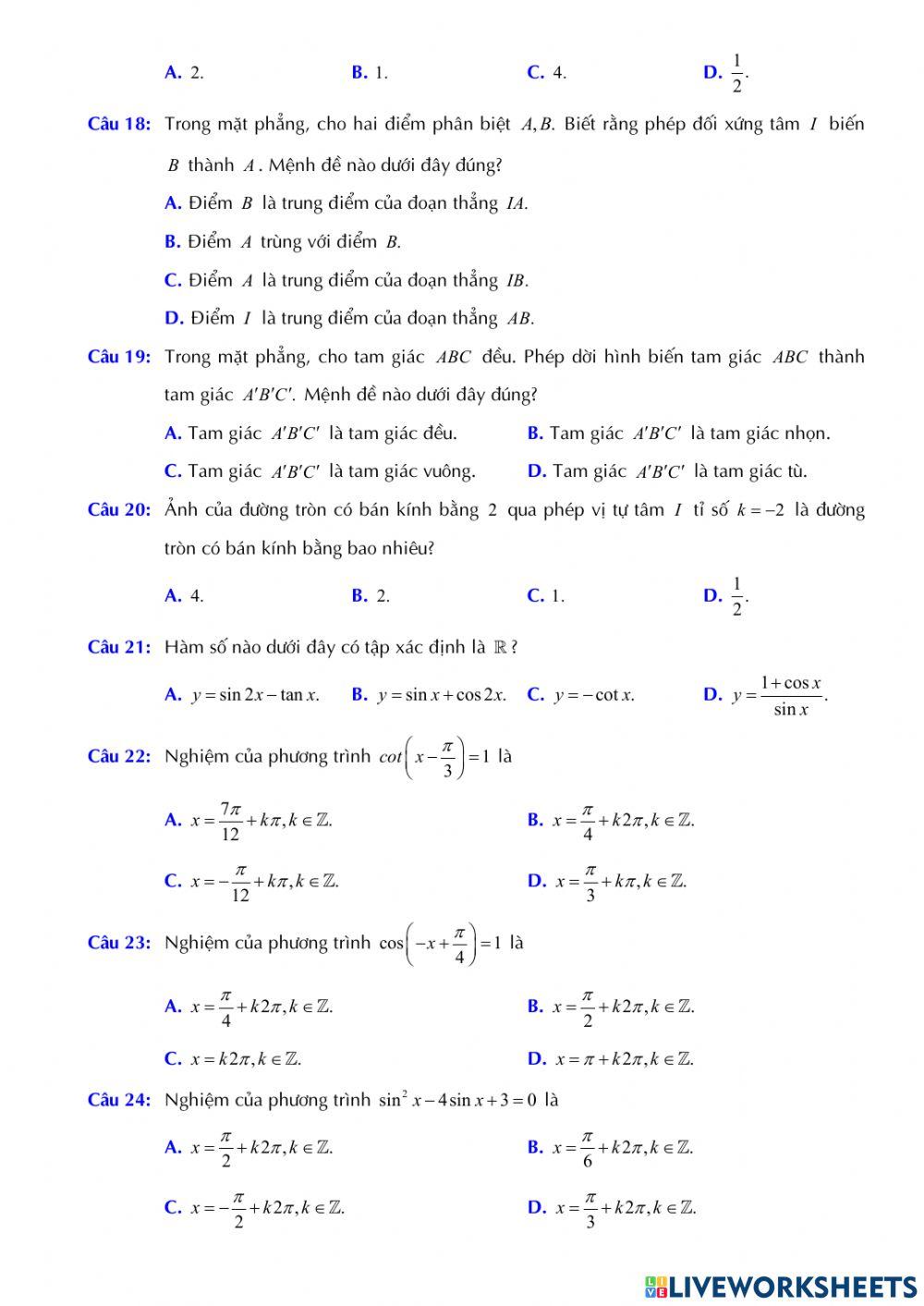 A. 2. B. 1. C. 4. D. $\frac{1}{2}$.

Câu 18: Trong mặt phẳng, cho hai điểm phân biệt $A, B$. Biết rằng phép đối xứng tâm $I$ biến $B$ thành $A$. Mệnh đề nào dưới đây đúng?

A. Điểm $B$ là trung điểm của đoạn thẳng $IA$.

B. Điểm $A$ trùng với điểm $B$.

C. Điểm $A$ là trung điểm của đoạn thẳng $IB$.

D. Điểm $I$ là trung điểm của đoạn thẳng $AB$.

Câu 19: Trong mặt phẳng, cho tam giác $ABC$ đều. Phép dời hình biến tam giác $ABC$ thành tam giác $A'B'C'$. Mệnh đề nào dưới đây đúng?

A. Tam giác $A'B'C'$ là tam giác đều. B. Tam giác $A'B'C'$ là tam giác nhọn.

C. Tam giác $A'B'C'$ là tam giác vuông. D. Tam giác $A'B'C'$ là tam giác tù.

Câu 20: Ảnh của đường tròn có bán kính bằng 2 qua phép vị tự tâm $I$ tỉ số $k=-2$ là đường tròn có bán kính bằng bao nhiêu?

A. 4. B. 2. C. 1. D. $\frac{1}{2}$.

Câu 21: Hàm số nào dưới đây có tập xác định là $\mathbb{R}$?

A. $y=\sin 2x-\tan x$. B. $y=\sin x+\cos 2x$. C. $y=-\cot x$. D. $y=\frac{1+\cos x}{\sin x}$.

Câu 22: Nghiệm của phương trình $cot\left(x-\frac{\pi}{3}\right)=1$ là

A. $x=\frac{7\pi}{12}+k\pi, k\in\mathbb{Z}$. B. $x=\frac{\pi}{4}+k2\pi, k\in\mathbb{Z}$.

C. $x=-\frac{\pi}{12}+k\pi, k\in\mathbb{Z}$. D. $x=\frac{\pi}{3}+k\pi, k\in\mathbb{Z}$.

Câu 23: Nghiệm của phương trình $\cos\left(-x+\frac{\pi}{4}\right)=1$ là

A. $x=\frac{\pi}{4}+k2\pi, k\in\mathbb{Z}$. B. $x=\frac{\pi}{2}+k2\pi, k\in\mathbb{Z}$.

C. $x=k2\pi, k\in\mathbb{Z}$. D. $x=\pi+k2\pi, k\in\mathbb{Z}$.

Câu 24: Nghiệm của phương trình $\sin^2 x-4\sin x+3=0$ là

A. $x=\frac{\pi}{2}+k2\pi, k\in\mathbb{Z}$. B. $x=\frac{\pi}{6}+k2\pi, k\in\mathbb{Z}$.

C. $x=-\frac{\pi}{2}+k2\pi, k\in\mathbb{Z}$. D. $x=\frac{\pi}{3}+k2\pi, k\in\mathbb{Z}$.

LIVEWORKSHEETS